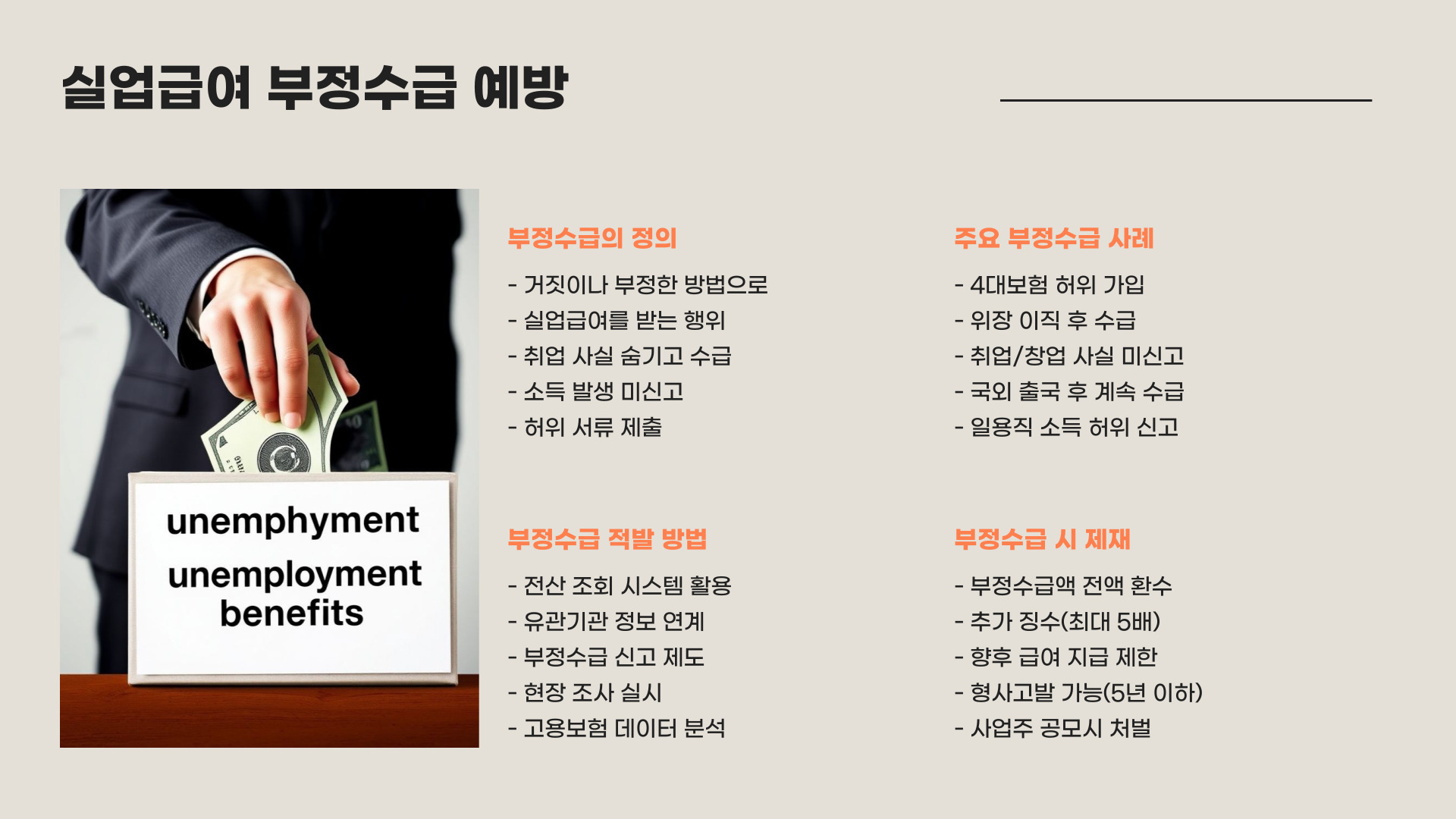 실업급여 부정수급 예방

unemphyment

unemployment benefits

부정수급의 정의

- 거짓이나 부정한 방법으로
- 실업급여를 받는 행위
- 취업 사실 숨기고 수급
- 소득 발생 미신고
- 허위 서류 제출

부정수급 적발 방법

- 전산 조회 시스템 활용
- 유관기관 정보 연계
- 부정수급 신고 제도
- 현장 조사 실시
- 고용보험 데이터 분석

주요 부정수급 사례

- 4대보험 허위 가입
- 위장 이직 후 수급
- 취업/창업 사실 미신고
- 국외 출국 후 계속 수급
- 일용직 소득 허위 신고

부정수급 시 제재

- 부정수급액 전액 환수
- 추가 징수(최대 5배)
- 향후 급여 지급 제한
- 형사고발 가능(5년 이하)
- 사업주 공모시 처벌